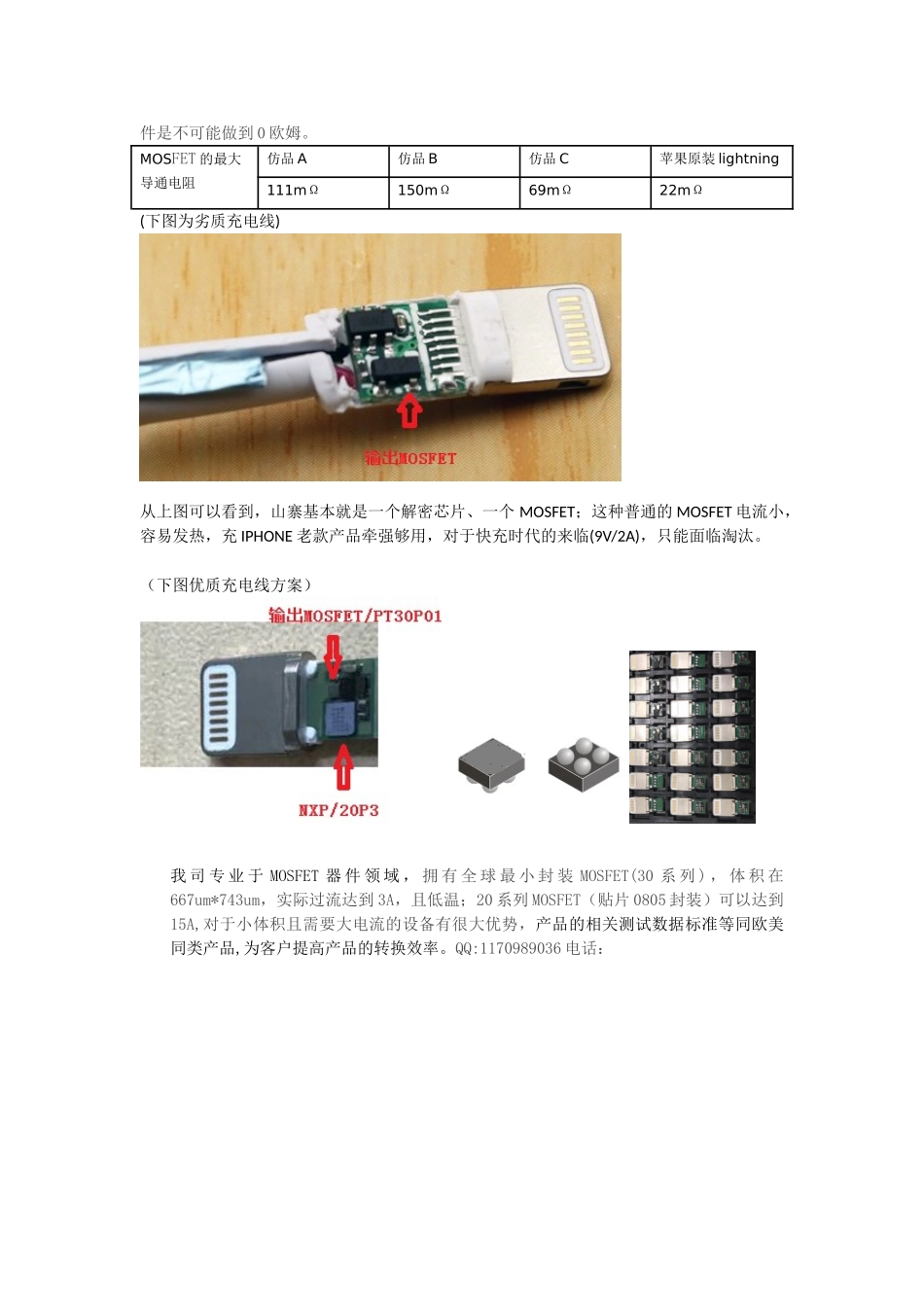 件是不可能做到 0 欧姆。

| MOSFET 的最大导通电阻 | 仿品 A | 仿品 B | 仿品 C | 苹果原装 lightning |
|---|---|---|---|---|
| | 111mΩ | 150mΩ | 69mΩ | 22mΩ |

(下图为劣质充电线)

输出MOSFET

从上图可以看到，山寨基本就是一个解密芯片、一个 MOSFET；这种普通的 MOSFET 电流小，容易发热，充 IPHONE 老款产品牵强够用，对于快充时代的来临(9V/2A)，只能面临淘汰。

（下图优质充电线方案）

输出MOSFET/PT30P01

NXP/20P3

我司专业于 MOSFET 器件领域，拥有全球最小封装 MOSFET(30 系列)，体积在 667um*743um，实际过流达到 3A，且低温；20 系列 MOSFET（贴片 0805 封装）可以达到 15A,对于小体积且需要大电流的设备有很大优势，产品的相关测试数据标准等同欧美同类产品,为客户提高产品的转换效率。QQ:1170989036 电话：